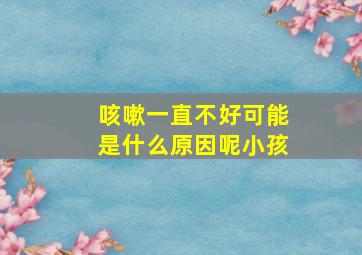 咳嗽一直不好可能是什么原因呢小孩